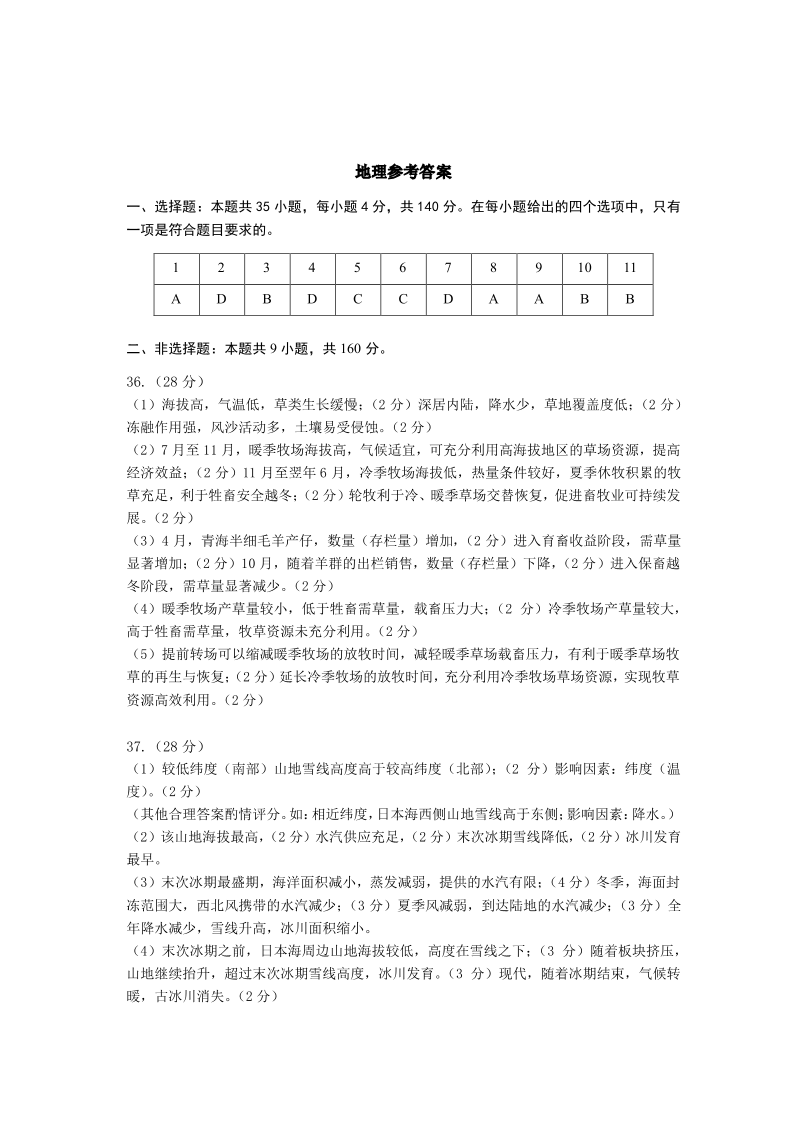 地理参考答案

一、选择题：本题共 35 小题，每小题 4 分，共 140 分。在每小题给出的四个选项中，只有一项是符合题目要求的。

| 1 | 2 | 3 | 4 | 5 | 6 | 7 | 8 | 9 | 10 | 11 |
|---|---|---|---|---|---|---|---|---|---|---|
| A | D | B | D | C | C | D | A | A | B | B |

二、非选择题：本题共 9 小题，共 160 分。

36.（28 分）
（1）海拔高，气温低，草类生长缓慢；（2 分）深居内陆，降水少，草地覆盖度低；（2 分）冻融作用强，风沙活动多，土壤易受侵蚀。（2 分）
（2）7 月至 11 月，暖季牧场海拔高，气候适宜，可充分利用高海拔地区的草场资源，提高经济效益；（2 分）11 月至翌年 6 月，冷季牧场海拔低，热量条件较好，夏季休牧积累的牧草充足，利于牲畜安全越冬；（2 分）轮牧利于冷、暖季草场交替恢复，促进畜牧业可持续发展。（2 分）
（3）4 月，青海半细毛羊产仔，数量（存栏量）增加，（2 分）进入育畜收益阶段，需草量显著增加；（2 分）10 月，随着羊群的出栏销售，数量（存栏量）下降，（2 分）进入保畜越冬阶段，需草量显著减少。（2 分）
（4）暖季牧场产草量较小，低于牲畜需草量，载畜压力大；（2 分）冷季牧场产草量较大，高于牲畜需草量，牧草资源未充分利用。（2 分）
（5）提前转场可以缩减暖季牧场的放牧时间，减轻暖季草场载畜压力，有利于暖季草场牧草的再生与恢复；（2 分）延长冷季牧场的放牧时间，充分利用冷季牧场草场资源，实现牧草资源高效利用。（2 分）

37.（28 分）
（1）较低纬度（南部）山地雪线高度高于较高纬度（北部）；（2 分）影响因素：纬度（温度）。（2 分）
（其他合理答案酌情评分。如：相近纬度，日本海西侧山地雪线高于东侧；影响因素：降水。）
（2）该山地海拔最高，（2 分）水汽供应充足，（2 分）末次冰期雪线降低，（2 分）冰川发育最早。
（3）末次冰期最盛期，海洋面积减小，蒸发减弱，提供的水汽有限；（4 分）冬季，海面封冻范围大，西北风携带的水汽减少；（3 分）夏季风减弱，到达陆地的水汽减少；（3 分）全年降水减少，雪线升高，冰川面积缩小。
（4）末次冰期之前，日本海周边山地海拔较低，高度在雪线之下；（3 分）随着板块挤压，山地继续抬升，超过末次冰期雪线高度，冰川发育。（3 分）现代，随着冰期结束，气候转暖，古冰川消失。（2 分）